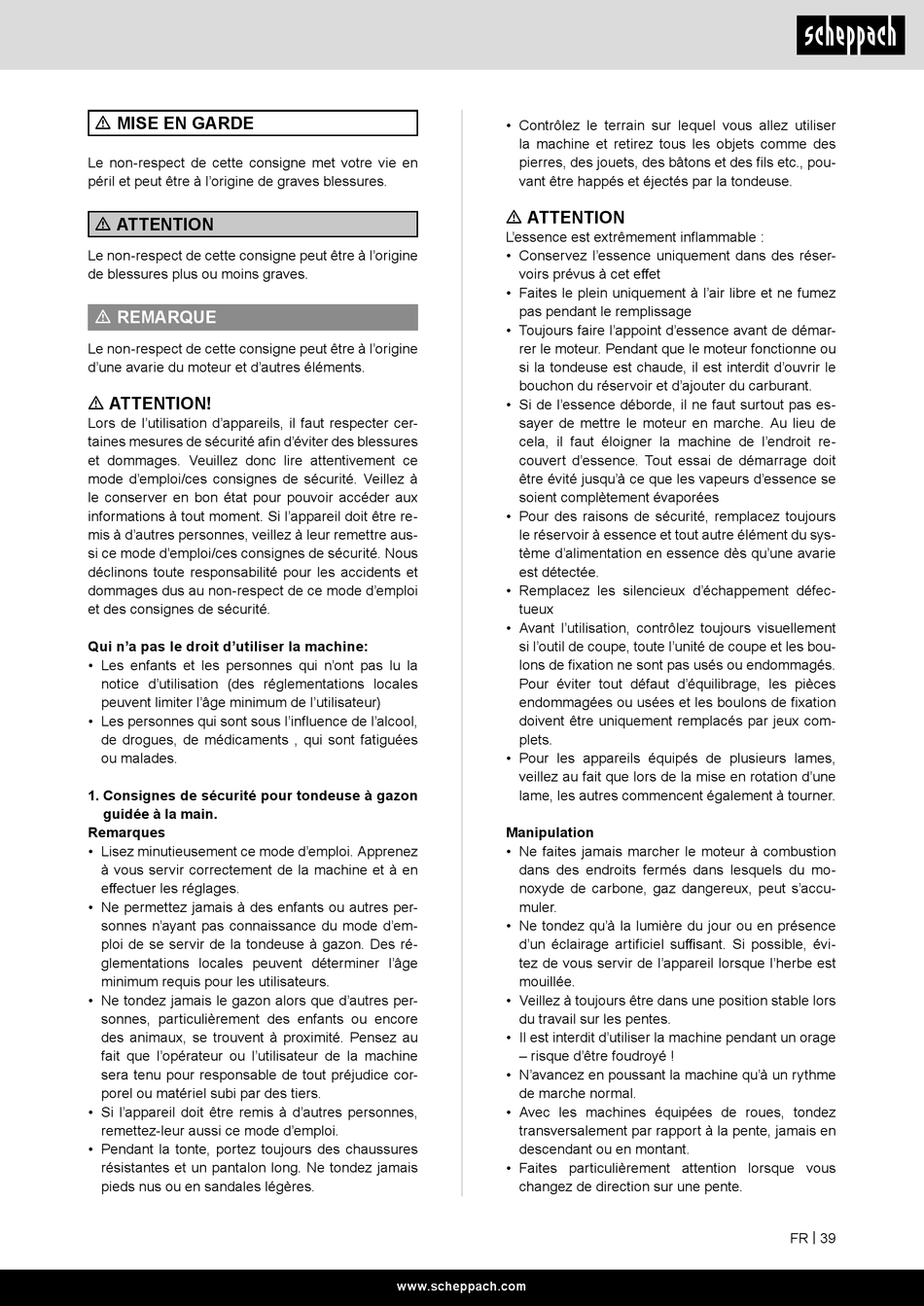 scheppach

⚠ MISE EN GARDE

Le non-respect de cette consigne met votre vie en péril et peut être à l'origine de graves blessures.

⚠ ATTENTION

Le non-respect de cette consigne peut être à l'origine de blessures plus ou moins graves.

⚠ REMARQUE

Le non-respect de cette consigne peut être à l'origine d'une avarie du moteur et d'autres éléments.

⚠ ATTENTION!
Lors de l'utilisation d'appareils, il faut respecter certaines mesures de sécurité afin d'éviter des blessures et dommages. Veuillez donc lire attentivement ce mode d'emploi/ces consignes de sécurité. Veillez à le conserver en bon état pour pouvoir accéder aux informations à tout moment. Si l'appareil doit être remis à d'autres personnes, veillez à leur remettre aussi ce mode d'emploi/ces consignes de sécurité. Nous déclinons toute responsabilité pour les accidents et dommages dus au non-respect de ce mode d'emploi et des consignes de sécurité.

Qui n'a pas le droit d'utiliser la machine:
• Les enfants et les personnes qui n'ont pas lu la notice d'utilisation (des réglementations locales peuvent limiter l'âge minimum de l'utilisateur)
• Les personnes qui sont sous l'influence de l'alcool, de drogues, de médicaments , qui sont fatiguées ou malades.

1. Consignes de sécurité pour tondeuse à gazon guidée à la main.
Remarques
• Lisez minutieusement ce mode d'emploi. Apprenez à vous servir correctement de la machine et à en effectuer les réglages.
• Ne permettez jamais à des enfants ou autres personnes n'ayant pas connaissance du mode d'emploi de se servir de la tondeuse à gazon. Des réglementations locales peuvent déterminer l'âge minimum requis pour les utilisateurs.
• Ne tondez jamais le gazon alors que d'autres personnes, particulièrement des enfants ou encore des animaux, se trouvent à proximité. Pensez au fait que l'opérateur ou l'utilisateur de la machine sera tenu pour responsable de tout préjudice corporel ou matériel subi par des tiers.
• Si l'appareil doit être remis à d'autres personnes, remettez-leur aussi ce mode d'emploi.
• Pendant la tonte, portez toujours des chaussures résistantes et un pantalon long. Ne tondez jamais pieds nus ou en sandales légères.

• Contrôlez le terrain sur lequel vous allez utiliser la machine et retirez tous les objets comme des pierres, des jouets, des bâtons et des fils etc., pouvant être happés et éjectés par la tondeuse.

⚠ ATTENTION
L'essence est extrêmement inflammable :
• Conservez l'essence uniquement dans des réservoirs prévus à cet effet
• Faites le plein uniquement à l'air libre et ne fumez pas pendant le remplissage
• Toujours faire l'appoint d'essence avant de démarrer le moteur. Pendant que le moteur fonctionne ou si la tondeuse est chaude, il est interdit d'ouvrir le bouchon du réservoir et d'ajouter du carburant.
• Si de l'essence déborde, il ne faut surtout pas essayer de mettre le moteur en marche. Au lieu de cela, il faut éloigner la machine de l'endroit recouvert d'essence. Tout essai de démarrage doit être évité jusqu'à ce que les vapeurs d'essence se soient complètement évaporées
• Pour des raisons de sécurité, remplacez toujours le réservoir à essence et tout autre élément du système d'alimentation en essence dès qu'une avarie est détectée.
• Remplacez les silencieux d'échappement défectueux
• Avant l'utilisation, contrôlez toujours visuellement si l'outil de coupe, toute l'unité de coupe et les boulons de fixation ne sont pas usés ou endommagés. Pour éviter tout défaut d'équilibrage, les pièces endommagées ou usées et les boulons de fixation doivent être uniquement remplacés par jeux complets.
• Pour les appareils équipés de plusieurs lames, veillez au fait que lors de la mise en rotation d'une lame, les autres commencent également à tourner.

Manipulation
• Ne faites jamais marcher le moteur à combustion dans des endroits fermés dans lesquels du monoxyde de carbone, gaz dangereux, peut s'accumuler.
• Ne tondez qu'à la lumière du jour ou en présence d'un éclairage artificiel suffisant. Si possible, évitez de vous servir de l'appareil lorsque l'herbe est mouillée.
• Veillez à toujours être dans une position stable lors du travail sur les pentes.
• Il est interdit d'utiliser la machine pendant un orage – risque d'être foudroyé !
• N'avancez en poussant la machine qu'à un rythme de marche normal.
• Avec les machines équipées de roues, tondez transversalement par rapport à la pente, jamais en descendant ou en montant.
• Faites particulièrement attention lorsque vous changez de direction sur une pente.

FR | 39

www.scheppach.com